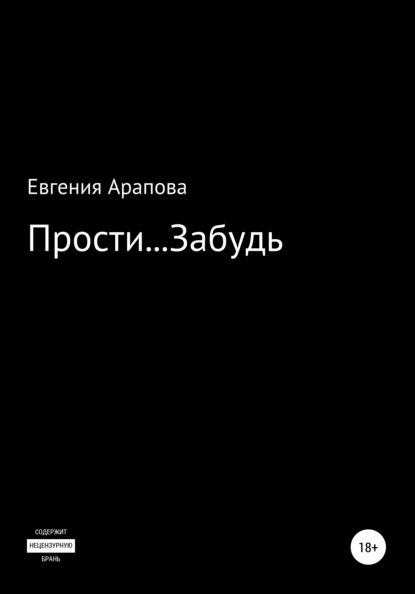 Евгения Арапова

Прости...Забудь

СОДЕРЖИТ
НЕЦЕНЗУРНУЮ
БРАНЬ

18+